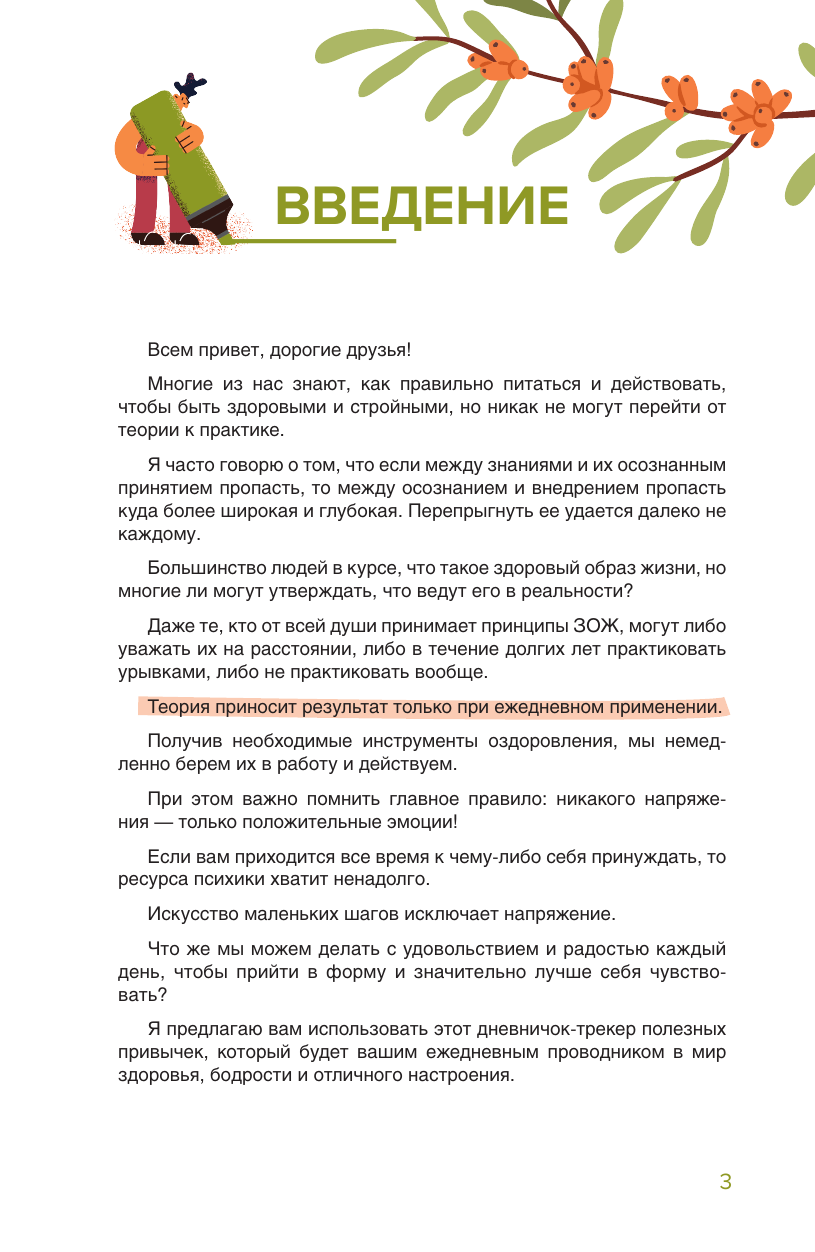 ВВЕДЕНИЕ

Всем привет, дорогие друзья!

Многие из нас знают, как правильно питаться и действовать, чтобы быть здоровыми и стройными, но никак не могут перейти от теории к практике.

Я часто говорю о том, что если между знаниями и их осознанным принятием пропасть, то между осознанием и внедрением пропасть куда более широкая и глубокая. Перепрыгнуть ее удается далеко не каждому.

Большинство людей в курсе, что такое здоровый образ жизни, но многие ли могут утверждать, что ведут его в реальности?

Даже те, кто от всей души принимает принципы ЗОЖ, могут либо уважать их на расстоянии, либо в течение долгих лет практиковать урывками, либо не практиковать вообще.

Теория приносит результат только при ежедневном применении.

Получив необходимые инструменты оздоровления, мы немедленно берем их в работу и действуем.

При этом важно помнить главное правило: никакого напряжения — только положительные эмоции!

Если вам приходится все время к чему-либо себя принуждать, то ресурса психики хватит ненадолго.

Искусство маленьких шагов исключает напряжение.

Что же мы можем делать с удовольствием и радостью каждый день, чтобы прийти в форму и значительно лучше себя чувствовать?

Я предлагаю вам использовать этот дневничок-трекер полезных привычек, который будет вашим ежедневным проводником в мир здоровья, бодрости и отличного настроения.

3